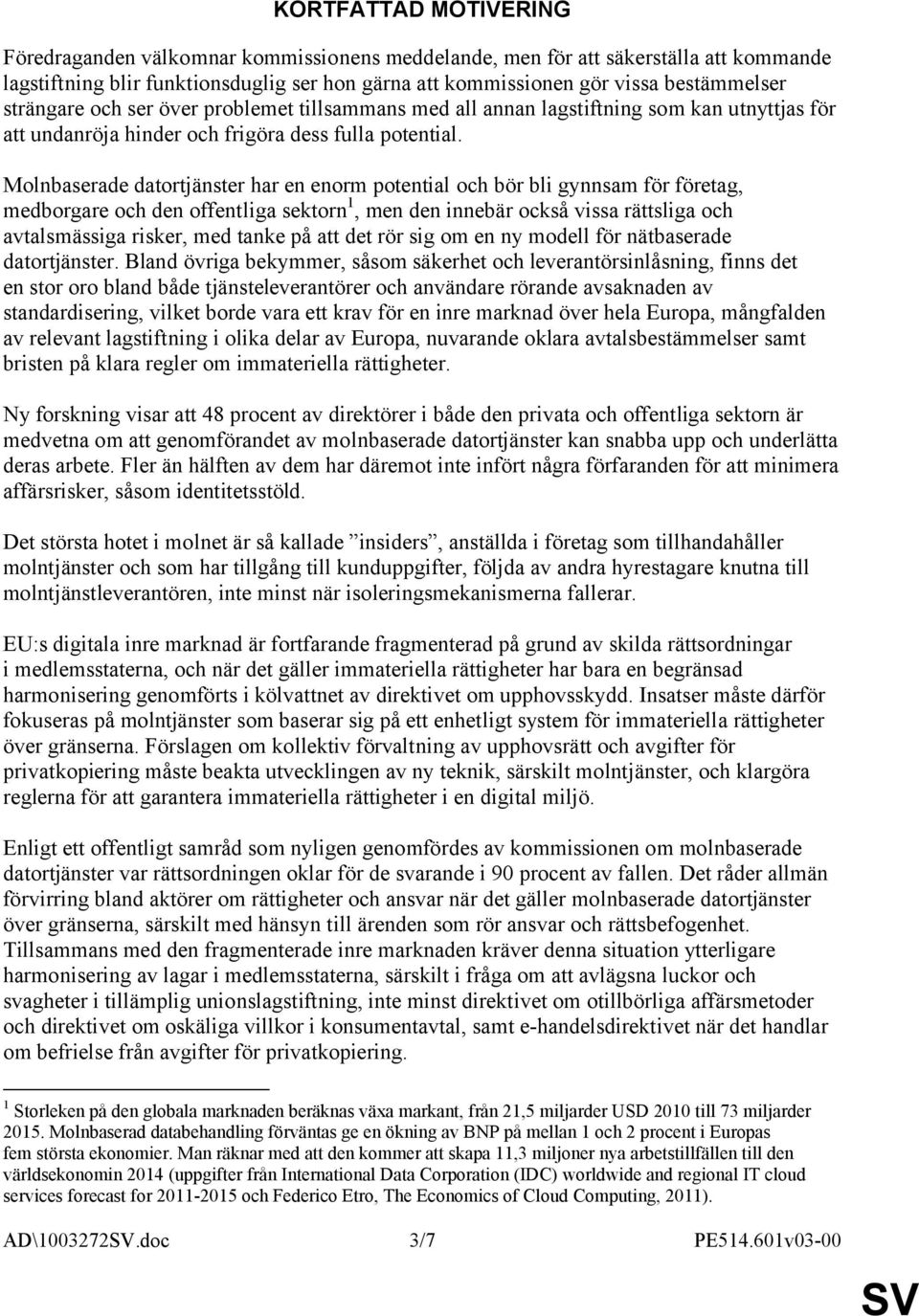 KORTFATTAD MOTIVERING

Föredraganden välkomnar kommissionens meddelande, men för att säkerställa att kommande lagstiftning blir funktionsduglig ser hon gärna att kommissionen gör vissa bestämmelser strängare och ser över problemet tillsammans med all annan lagstiftning som kan utnyttjas för att undanröja hinder och frigöra dess fulla potential.

Molnbaserade datortjänster har en enorm potential och bör bli gynnsam för företag, medborgare och den offentliga sektorn$^1$, men den innebär också vissa rättsliga och avtalsmässiga risker, med tanke på att det rör sig om en ny modell för nätbaserade datortjänster. Bland övriga bekymmer, såsom säkerhet och leverantörsinlåsning, finns det en stor oro bland både tjänsteleverantörer och användare rörande avsaknaden av standardisering, vilket borde vara ett krav för en inre marknad över hela Europa, mångfalden av relevant lagstiftning i olika delar av Europa, nuvarande oklara avtalsbestämmelser samt bristen på klara regler om immateriella rättigheter.

Ny forskning visar att 48 procent av direktörer i både den privata och offentliga sektorn är medvetna om att genomförandet av molnbaserade datortjänster kan snabba upp och underlätta deras arbete. Fler än hälften av dem har däremot inte infört några förfaranden för att minimera affärsrisker, såsom identitetsstöld.

Det största hotet i molnet är så kallade ”insiders”, anställda i företag som tillhandahåller molntjänster och som har tillgång till kunduppgifter, följda av andra hyrestagare knutna till molntjänstleverantören, inte minst när isoleringsmekanismerna fallerar.

EU:s digitala inre marknad är fortfarande fragmenterad på grund av skilda rättsordningar i medlemsstaterna, och när det gäller immateriella rättigheter har bara en begränsad harmonisering genomförts i kölvattnet av direktivet om upphovsskydd. Insatser måste därför fokuseras på molntjänster som baserar sig på ett enhetligt system för immateriella rättigheter över gränserna. Förslagen om kollektiv förvaltning av upphovsrätt och avgifter för privatkopiering måste beakta utvecklingen av ny teknik, särskilt molntjänster, och klargöra reglerna för att garantera immateriella rättigheter i en digital miljö.

Enligt ett offentligt samråd som nyligen genomfördes av kommissionen om molnbaserade datortjänster var rättsordningen oklar för de svarande i 90 procent av fallen. Det råder allmän förvirring bland aktörer om rättigheter och ansvar när det gäller molnbaserade datortjänster över gränserna, särskilt med hänsyn till ärenden som rör ansvar och rättsbefogenhet. Tillsammans med den fragmenterade inre marknaden kräver denna situation ytterligare harmonisering av lagar i medlemsstaterna, särskilt i fråga om att avlägsna luckor och svagheter i tillämplig unionslagstiftning, inte minst direktivet om otillbörliga affärsmetoder och direktivet om oskäliga villkor i konsumentavtal, samt e-handelsdirektivet när det handlar om befrielse från avgifter för privatkopiering.

$^1$ Storleken på den globala marknaden beräknas växa markant, från 21,5 miljarder USD 2010 till 73 miljarder 2015. Molnbaserad databehandling förväntas ge en ökning av BNP på mellan 1 och 2 procent i Europas fem största ekonomier. Man räknar med att den kommer att skapa 11,3 miljoner nya arbetstillfällen till den världsekonomin 2014 (uppgifter från International Data Corporation (IDC) worldwide and regional IT cloud services forecast for 2011-2015 och Federico Etro, The Economics of Cloud Computing, 2011).

AD\1003272SV.doc 3/7 PE514.601v03-00

SV